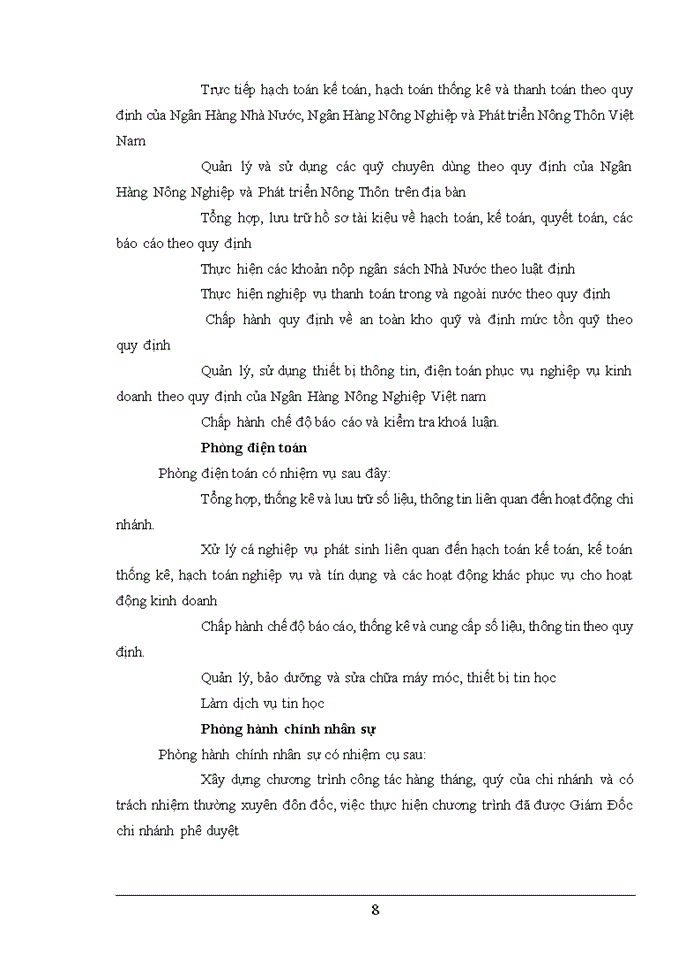 Trực tiếp hạch toán kế toán, hạch toán thống kê và thanh toán theo quy định của Ngân Hàng Nhà Nước, Ngân Hàng Nông Nghiệp và Phát triển Nông Thôn Việt Nam

Quản lý và sử dụng các quỹ chuyên dùng theo quy định của Ngân Hàng Nông Nghiệp và Phát triển Nông Thôn trên địa bàn

Tổng hợp, lưu trữ hồ sơ tài kiệu về hạch toán, kế toán, quyết toán, các báo cáo theo quy định

Thực hiện các khoản nộp ngân sách Nhà Nước theo luật định

Thực hiện nghiệp vụ thanh toán trong và ngoài nước theo quy định

Chấp hành quy định về an toàn kho quỹ và định mức tồn quỹ theo quy định

Quản lý, sử dụng thiết bị thông tin, điện toán phục vụ nghiệp vụ kinh doanh theo quy định của Ngân Hàng Nông Nghiệp Việt nam

Chấp hành chế độ báo cáo và kiểm tra khoá luận.

Phòng điện toán

Phòng điện toán có nhiệm vụ sau đây:

Tổng hợp, thống kê và lưu trữ số liệu, thông tin liên quan đến hoạt động chi nhánh.

Xử lý cá nghiệp vụ phát sinh liên quan đến hạch toán kế toán, kế toán thống kê, hạch toán nghiệp vụ và tín dụng và các hoạt động khác phục vụ cho hoạt động kinh doanh

Chấp hành chế độ báo cáo, thống kê và cung cấp số liệu, thông tin theo quy định.

Quản lý, bảo dưỡng và sửa chữa máy móc, thiết bị tin học

Làm dịch vụ tin học

Phòng hành chính nhân sự

Phòng hành chính nhân sự có nhiệm cụ sau:

Xây dựng chương trình công tác hàng tháng, quý của chi nhánh và có trách nhiệm thường xuyên đôn đốc, việc thực hiện chương trình đã được Giám Đốc chi nhánh phê duyệt

8